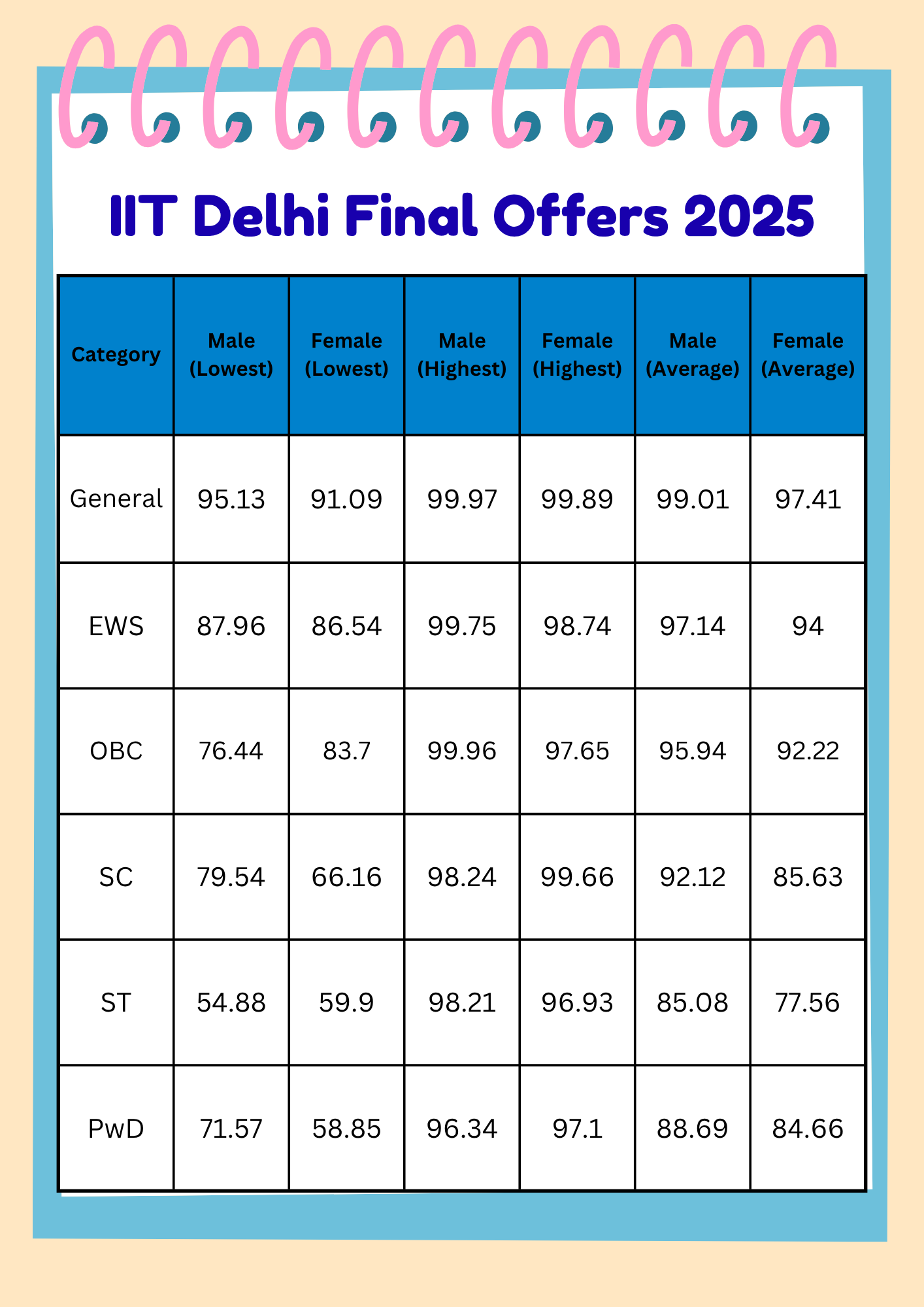 IIT Delhi Final Offers 2025

| Category | Male (Lowest) | Female (Lowest) | Male (Highest) | Female (Highest) | Male (Average) | Female (Average) |
|---|---|---|---|---|---|---|
| General | 95.13 | 91.09 | 99.97 | 99.89 | 99.01 | 97.41 |
| EWS | 87.96 | 86.54 | 99.75 | 98.74 | 97.14 | 94 |
| OBC | 76.44 | 83.7 | 99.96 | 97.65 | 95.94 | 92.22 |
| SC | 79.54 | 66.16 | 98.24 | 99.66 | 92.12 | 85.63 |
| ST | 54.88 | 59.9 | 98.21 | 96.93 | 85.08 | 77.56 |
| PwD | 71.57 | 58.85 | 96.34 | 97.1 | 88.69 | 84.66 |